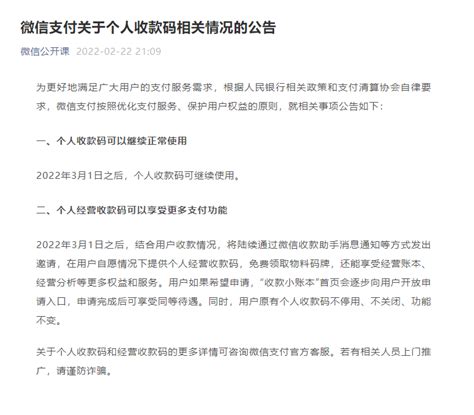 微信支付关于个人收款码相关情况的公告

微信公开课 2022-02-22 21:09

为更好地满足广大用户的支付服务需求，根据人民银行相关政策和支付清算协会自律要求，微信支付按照优化支付服务、保护用户权益的原则，就相关事项公告如下：

一、个人收款码可以继续正常使用

2022年3月1日之后，个人收款码可继续使用。

二、个人经营收款码可以享受更多支付功能

2022年3月1日之后，结合用户收款情况，将陆续通过微信收款助手消息通知等方式发出邀请，在用户自愿情况下提供个人经营收款码，免费领取物料码牌，还能享受经营账本、经营分析等更多权益和服务。用户如果希望申请，“收款小账本”首页会逐步向用户开放申请入口，申请完成后可享受同等待遇。同时，用户原有个人收款码不停用、不关闭、功能不变。

关于个人收款码和经营收款码的更多详情可咨询微信支付官方客服。若有相关人员上门推广，请谨防诈骗。